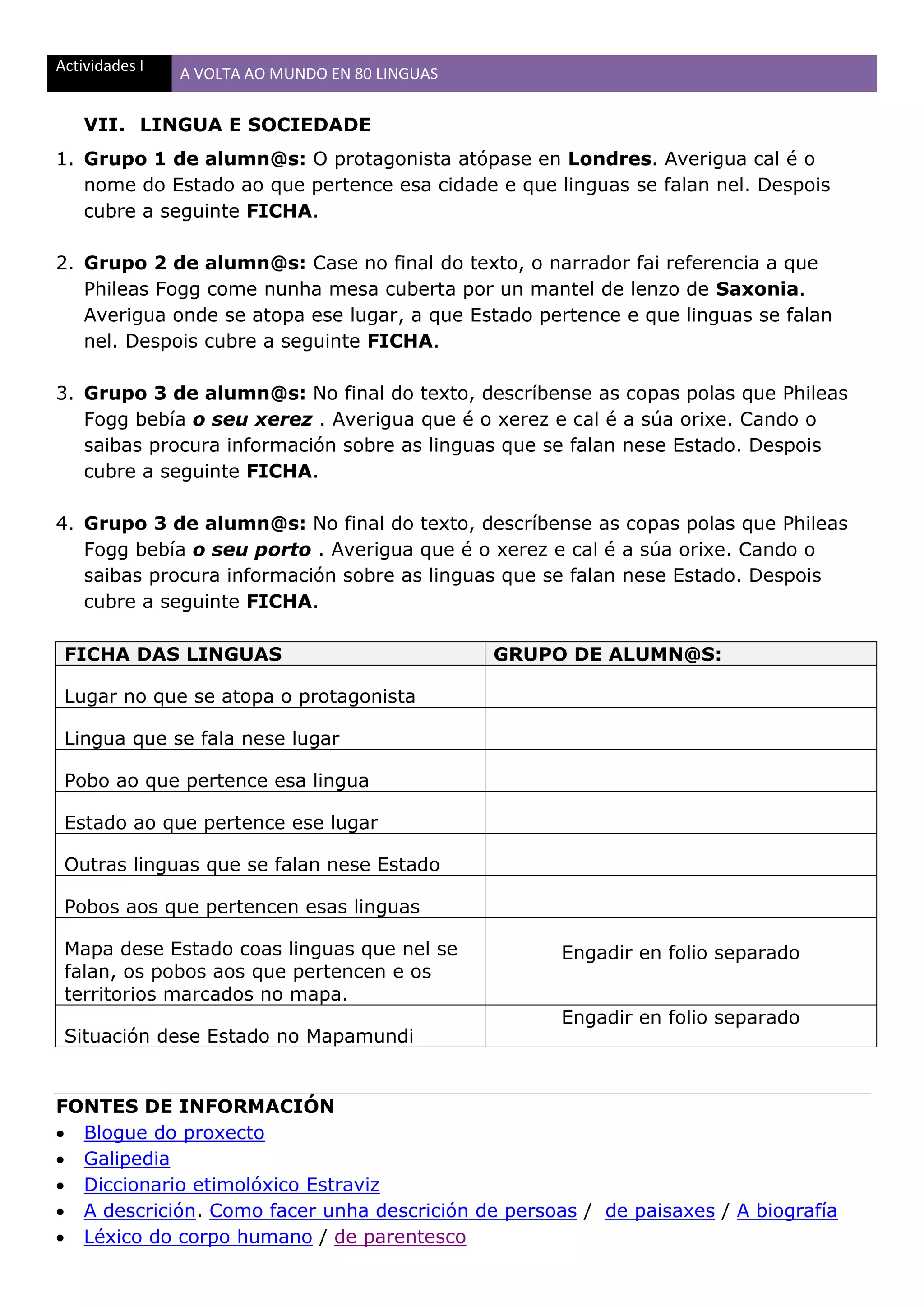 Actividades I A VOLTA AO MUNDO EN 80 LINGUAS

VII. LINGUA E SOCIEDADE

1. Grupo 1 de alumn@s: O protagonista atópase en Londres. Averigua cal é o nome do Estado ao que pertence esa cidade e que linguas se falan nel. Despois cubre a seguinte FICHA.

2. Grupo 2 de alumn@s: Case no final do texto, o narrador fai referencia a que Phileas Fogg come nunha mesa cuberta por un mantel de lenzo de Saxonia. Averigua onde se atopa ese lugar, a que Estado pertence e que linguas se falan nel. Despois cubre a seguinte FICHA.

3. Grupo 3 de alumn@s: No final do texto, descríbense as copas polas que Phileas Fogg bebía o seu xerez . Averigua que é o xerez e cal é a súa orixe. Cando o saibas procura información sobre as linguas que se falan nese Estado. Despois cubre a seguinte FICHA.

4. Grupo 3 de alumn@s: No final do texto, descríbense as copas polas que Phileas Fogg bebía o seu porto . Averigua que é o xerez e cal é a súa orixe. Cando o saibas procura información sobre as linguas que se falan nese Estado. Despois cubre a seguinte FICHA.

| FICHA DAS LINGUAS | GRUPO DE ALUMN@S: |
|---|---|
| Lugar no que se atopa o protagonista | |
| Lingua que se fala nese lugar | |
| Pobo ao que pertence esa lingua | |
| Estado ao que pertence ese lugar | |
| Outras linguas que se falan nese Estado | |
| Pobos aos que pertencen esas linguas | |
| Mapa dese Estado coas linguas que nel se falan, os pobos aos que pertencen e os territorios marcados no mapa. | Engadir en folio separado |
| Situación dese Estado no Mapamundi | Engadir en folio separado |

FONTES DE INFORMACIÓN
• Blogue do proxecto
• Galipedia
• Diccionario etimolóxico Estraviz
• A descrición. Como facer unha descrición de persoas / de paisaxes / A biografía
• Léxico do corpo humano / de parentesco